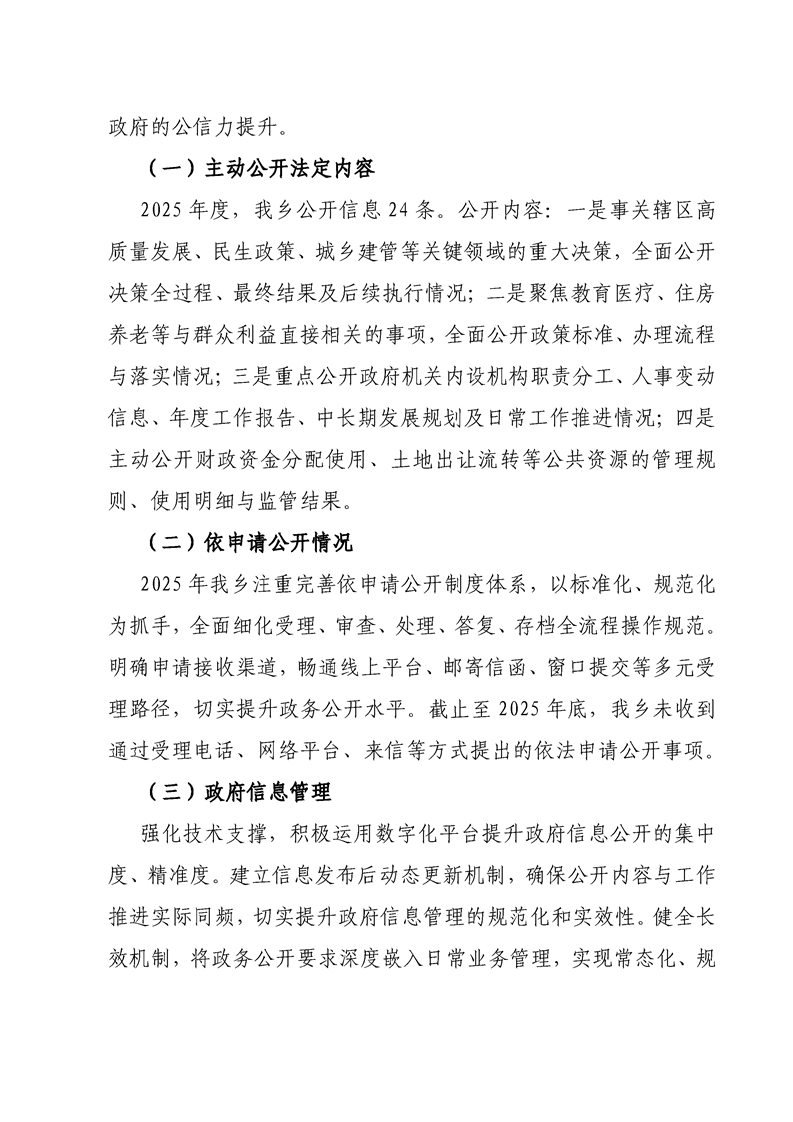 政府的公信力提升。

（一）主动公开法定内容

2025年度，我乡公开信息24条。公开内容：一是事关辖区高质量发展、民生政策、城乡建管等关键领域的重大决策，全面公开决策全过程、最终结果及后续执行情况；二是聚焦教育医疗、住房养老等与群众利益直接相关的事项，全面公开政策标准、办理流程与落实情况；三是重点公开政府机关内设机构职责分工、人事变动信息、年度工作报告、中长期发展规划及日常工作推进情况；四是主动公开财政资金分配使用、土地出让流转等公共资源的管理规则、使用明细与监管结果。

（二）依申请公开情况

2025年我乡注重完善依申请公开制度体系，以标准化、规范化为抓手，全面细化受理、审查、处理、答复、存档全流程操作规范。明确申请接收渠道，畅通线上平台、邮寄信函、窗口提交等多元受理路径，切实提升政务公开水平。截止至2025年底，我乡未收到通过受理电话、网络平台、来信等方式提出的依法申请公开事项。

（三）政府信息管理

强化技术支撑，积极运用数字化平台提升政府信息公开的集中度、精准度。建立信息发布后动态更新机制，确保公开内容与工作推进实际同频，切实提升政府信息管理的规范化和实效性。健全长效机制，将政务公开要求深度嵌入日常业务管理，实现常态化、规